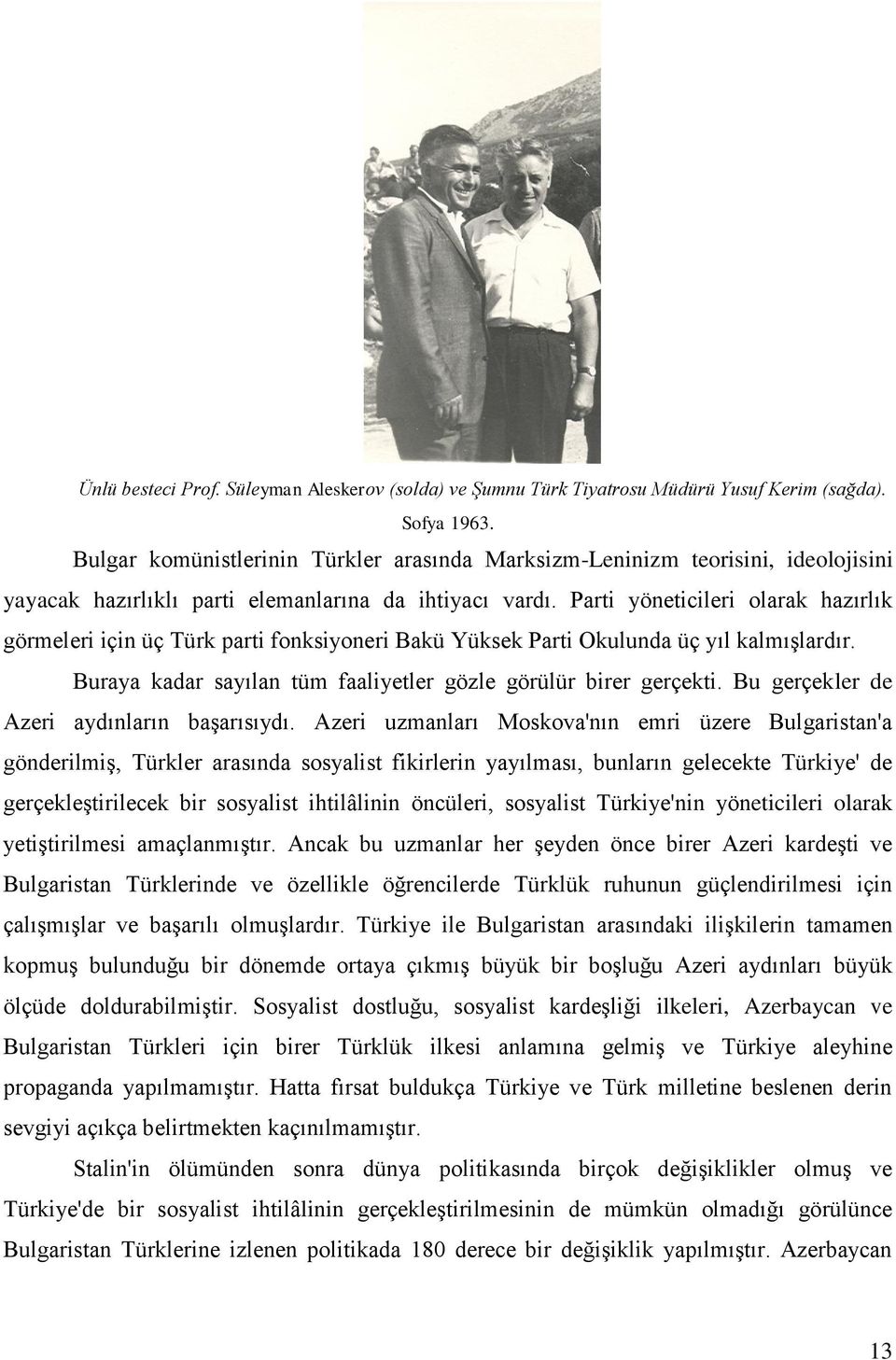 Ünlü besteci Prof. Süleyman Aleskerov (solda) ve Şumnu Türk Tiyatrosu Müdürü Yusuf Kerim (sağda). Sofya 1963.

Bulgar komünistlerinin Türkler arasında Marksizm-Leninizm teorisini, ideolojisini yayacak hazırlıklı parti elemanlarına da ihtiyacı vardı. Parti yöneticileri olarak hazırlık görmeleri için üç Türk parti fonksiyoneri Bakü Yüksek Parti Okulunda üç yıl kalmışlardır. Buraya kadar sayılan tüm faaliyetler gözle görülür birer gerçekti. Bu gerçekler de Azeri aydınların başarısıydı. Azeri uzmanları Moskova'nın emri üzere Bulgaristan'a gönderilmiş, Türkler arasında sosyalist fikirlerin yayılması, bunların gelecekte Türkiye' de gerçekleştirilecek bir sosyalist ihtilâlinin öncüleri, sosyalist Türkiye'nin yöneticileri olarak yetiştirilmesi amaçlanmıştır. Ancak bu uzmanlar her şeyden önce birer Azeri kardeşti ve Bulgaristan Türklerinde ve özellikle öğrencilerde Türklük ruhunun güçlendirilmesi için çalışmışlar ve başarılı olmuşlardır. Türkiye ile Bulgaristan arasındaki ilişkilerin tamamen kopmuş bulunduğu bir dönemde ortaya çıkmış büyük bir boşluğu Azeri aydınları büyük ölçüde doldurabilmiştir. Sosyalist dostluğu, sosyalist kardeşliği ilkeleri, Azerbaycan ve Bulgaristan Türkleri için birer Türklük ilkesi anlamına gelmiş ve Türkiye aleyhine propaganda yapılmamıştır. Hatta fırsat buldukça Türkiye ve Türk milletine beslenen derin sevgiyi açıkça belirtmekten kaçınılmamıştır.

Stalin'in ölümünden sonra dünya politikasında birçok değişiklikler olmuş ve Türkiye'de bir sosyalist ihtilâlinin gerçekleştirilmesinin de mümkün olmadığı görülünce Bulgaristan Türklerine izlenen politikada 180 derece bir değişiklik yapılmıştır. Azerbaycan

13